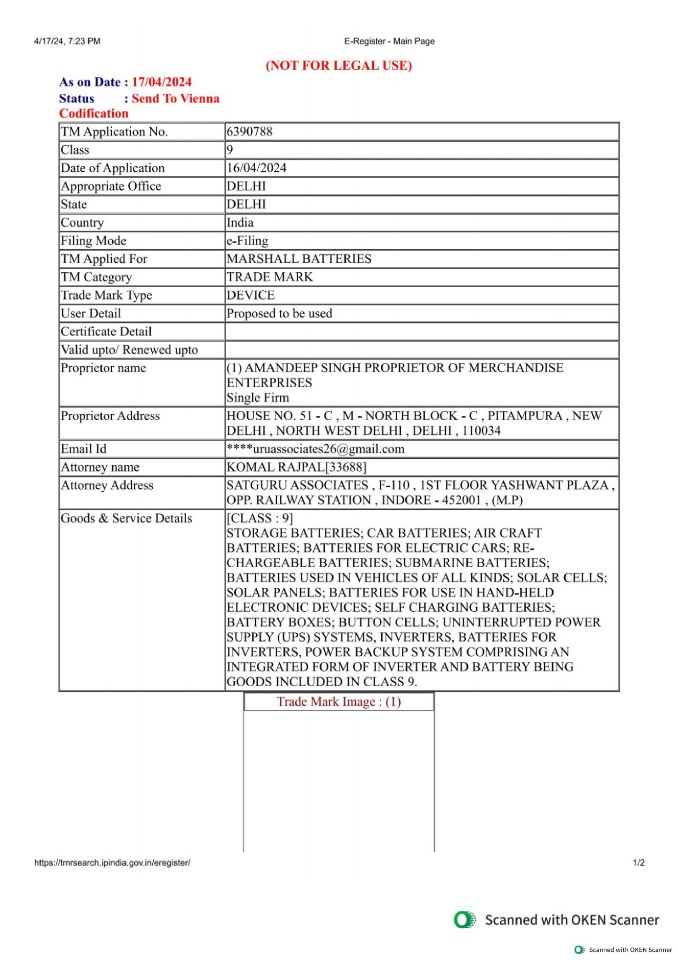 4/17/24, 7:23 PM

E-Register - Main Page

(NOT FOR LEGAL USE)

As on Date : 17/04/2024
Status : Send To Vienna Codification

| TM Application No. | 6390788 |
|---|---|
| Class | 9 |
| Date of Application | 16/04/2024 |
| Appropriate Office | DELHI |
| State | DELHI |
| Country | India |
| Filing Mode | e-Filing |
| TM Applied For | MARSHALL BATTERIES |
| TM Category | TRADE MARK |
| Trade Mark Type | DEVICE |
| User Detail | Proposed to be used |
| Certificate Detail | |
| Valid upto/ Renewed upto | |
| Proprietor name | (1) AMANDEEP SINGH PROPRIETOR OF MERCHANDISE ENTERPRISES Single Firm |
| Proprietor Address | HOUSE NO. 51 - C , M - NORTH BLOCK - C , PITAMPURA , NEW DELHI , NORTH WEST DELHI , DELHI , 110034 |
| Email Id | ****uruassociates26@gmail.com |
| Attorney name | KOMAL RAJPAL[33688] |
| Attorney Address | SATGURU ASSOCIATES , F-110 , 1ST FLOOR YASHWANT PLAZA , OPP. RAILWAY STATION , INDORE - 452001 , (M.P) |
| Goods & Service Details | [CLASS : 9] STORAGE BATTERIES; CAR BATTERIES; AIR CRAFT BATTERIES; BATTERIES FOR ELECTRIC CARS; RE-CHARGEABLE BATTERIES; SUBMARINE BATTERIES; BATTERIES USED IN VEHICLES OF ALL KINDS; SOLAR CELLS; SOLAR PANELS; BATTERIES FOR USE IN HAND-HELD ELECTRONIC DEVICES; SELF CHARGING BATTERIES; BATTERY BOXES; BUTTON CELLS; UNINTERRUPTED POWER SUPPLY (UPS) SYSTEMS, INVERTERS, BATTERIES FOR INVERTERS, POWER BACKUP SYSTEM COMPRISING AN INTEGRATED FORM OF INVERTER AND BATTERY BEING GOODS INCLUDED IN CLASS 9. |

Trade Mark Image : (1)

https://tmrsearch.ipindia.gov.in/eregister/

1/2

Scanned with OKEN Scanner

Scanned with OKEN Scanner